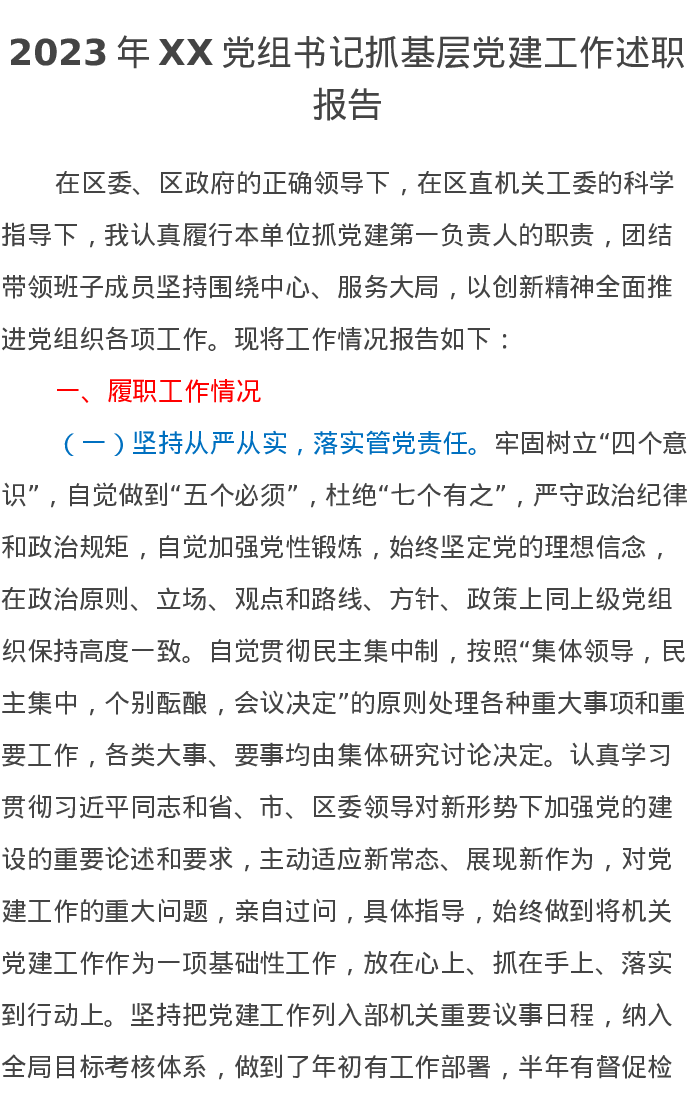 2023 年 XX 党组书记抓基层党建工作述职报告

在区委、区政府的正确领导下，在区直机关工委的科学指导下，我认真履行本单位抓党建第一负责人的职责，团结带领班子成员坚持围绕中心、服务大局，以创新精神全面推进党组织各项工作。现将工作情况报告如下：

一、履职工作情况

（一）坚持从严从实，落实管党责任。牢固树立“四个意识”，自觉做到“五个必须”，杜绝“七个有之”，严守政治纪律和政治规矩，自觉加强党性锻炼，始终坚定党的理想信念，在政治原则、立场、观点和路线、方针、政策上同上级党组织保持高度一致。自觉贯彻民主集中制，按照“集体领导，民主集中，个别酝酿，会议决定”的原则处理各种重大事项和重要工作，各类大事、要事均由集体研究讨论决定。认真学习贯彻习近平同志和省、市、区委领导对新形势下加强党的建设的重要论述和要求，主动适应新常态、展现新作为，对党建工作的重大问题，亲自过问，具体指导，始终做到将机关党建工作作为一项基础性工作，放在心上、抓在手上、落实到行动上。坚持把党建工作列入部机关重要议事日程，纳入全局目标考核体系，做到了年初有工作部署，半年有督促检